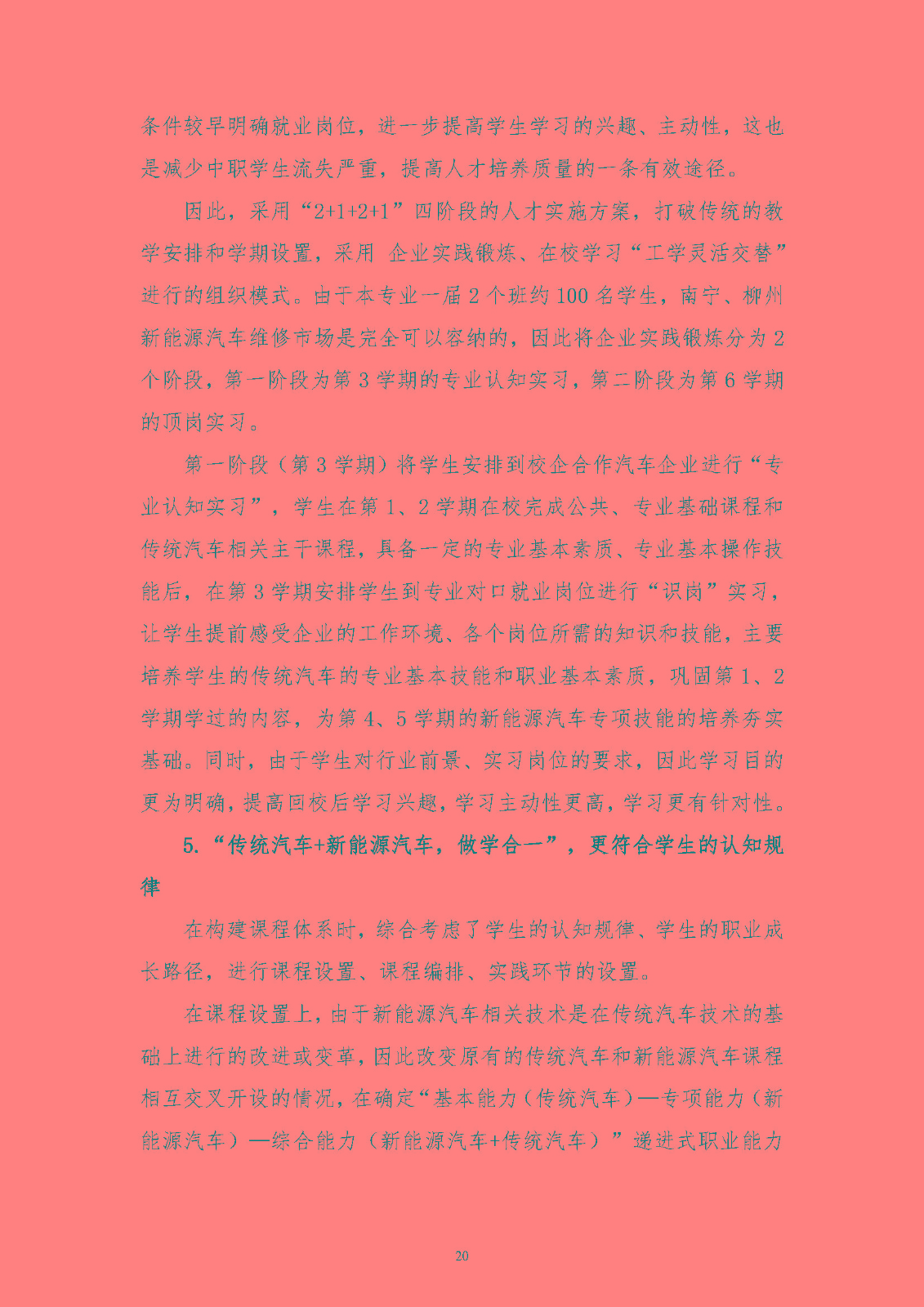 条件较早明确就业岗位，进一步提高学生学习的兴趣、主动性，这也是减少中职学生流失严重，提高人才培养质量的一条有效途径。

因此，采用“2+1+2+1”四阶段的人才实施方案，打破传统的教学安排和学期设置，采用 企业实践锻炼、在校学习“工学灵活交替”进行的组织模式。由于本专业一届 2 个班约 100 名学生，南宁、柳州新能源汽车维修市场是完全可以容纳的，因此将企业实践锻炼分为 2 个阶段，第一阶段为第 3 学期的专业认知实习，第二阶段为第 6 学期的顶岗实习。

第一阶段（第 3 学期）将学生安排到校企合作汽车企业进行“专业认知实习”，学生在第 1、2 学期在校完成公共、专业基础课程和传统汽车相关主干课程，具备一定的专业基本素质、专业基本操作技能后，在第 3 学期安排学生到专业对口就业岗位进行“识岗”实习，让学生提前感受企业的工作环境、各个岗位所需的知识和技能，主要培养学生的传统汽车的专业基本技能和职业基本素质，巩固第 1、2 学期学过的内容，为第 4、5 学期的新能源汽车专项技能的培养夯实基础。同时，由于学生对行业前景、实习岗位的要求，因此学习目的更为明确，提高回校后学习兴趣，学习主动性更高，学习更有针对性。

5.“传统汽车+新能源汽车，做学合一”，更符合学生的认知规律

在构建课程体系时，综合考虑了学生的认知规律、学生的职业成长路径，进行课程设置、课程编排、实践环节的设置。

在课程设置上，由于新能源汽车相关技术是在传统汽车技术的基础上进行的改进或变革，因此改变原有的传统汽车和新能源汽车课程相互交叉开设的情况，在确定“基本能力（传统汽车）—专项能力（新能源汽车）—综合能力（新能源汽车+传统汽车）”递进式职业能力

20